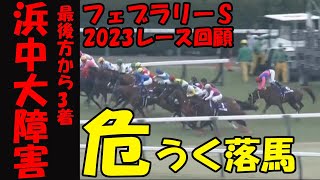 浜中大障害

最後方から3着

フェブラリーS
2023レース回顧

危うく落馬